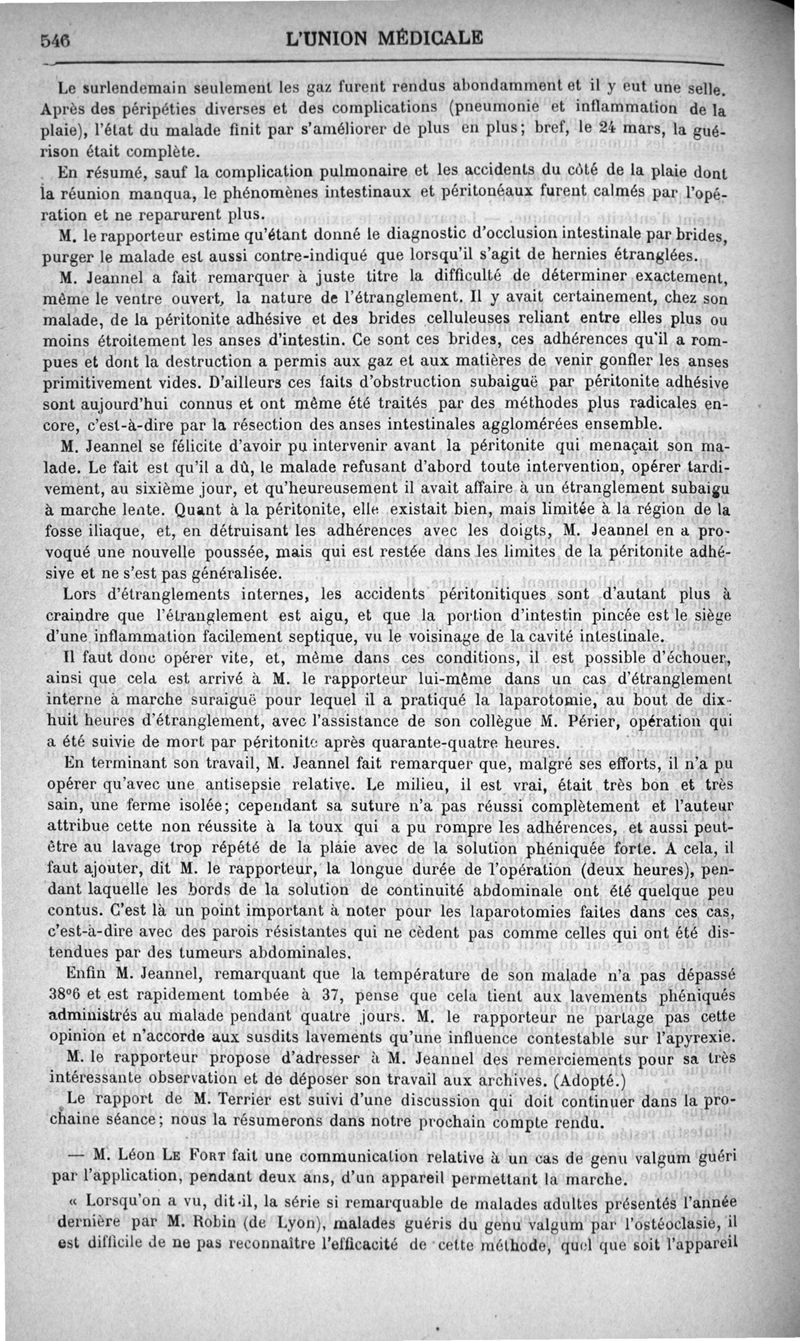 546 L'UNION MÉDICALE

Le surlendemain seulement les gaz furent rendus abondamment et il y eut une selle. Après des péripéties diverses et des complications (pneumonie et inflammation de la plaie), l'état du malade finit par s'améliorer de plus en plus; bref, le 24 mars, la guérison était complète.

En résumé, sauf la complication pulmonaire et les accidents du côté de la plaie dont la réunion manqua, le phénomènes intestinaux et péritonéaux furent calmés par l'opération et ne reparurent plus.

M. le rapporteur estime qu'étant donné le diagnostic d'occlusion intestinale par brides, purger le malade est aussi contre-indiqué que lorsqu'il s'agit de hernies étranglées.

M. Jeannel a fait remarquer à juste titre la difficulté de déterminer exactement, même le ventre ouvert, la nature de l'étranglement. Il y avait certainement, chez son malade, de la péritonite adhésive et des brides celluleuses reliant entre elles plus ou moins étroitement les anses d'intestin. Ce sont ces brides, ces adhérences qu'il a rompues et dont la destruction a permis aux gaz et aux matières de venir gonfler les anses primitivement vides. D'ailleurs ces faits d'obstruction subaiguë par péritonite adhésive sont aujourd'hui connus et ont même été traités par des méthodes plus radicales encore, c'est-à-dire par la résection des anses intestinales agglomérées ensemble.

M. Jeannel se félicite d'avoir pu intervenir avant la péritonite qui menaçait son malade. Le fait est qu'il a dû, le malade refusant d'abord toute intervention, opérer tardivement, au sixième jour, et qu'heureusement il avait affaire à un étranglement subaigu à marche lente. Quant à la péritonite, elle existait bien, mais limitée à la région de la fosse iliaque, et, en détruisant les adhérences avec les doigts, M. Jeannel en a provoqué une nouvelle poussée, mais qui est restée dans les limites de la péritonite adhésive et ne s'est pas généralisée.

Lors d'étranglements internes, les accidents péritonitiques sont d'autant plus à craindre que l'étranglement est aigu, et que la portion d'intestin pincée est le siège d'une inflammation facilement septique, vu le voisinage de la cavité intestinale.

Il faut donc opérer vite, et, même dans ces conditions, il est possible d'échouer, ainsi que cela est arrivé à M. le rapporteur lui-même dans un cas d'étranglement interne à marche suraiguë pour lequel il a pratiqué la laparotomie, au bout de dix-huit heures d'étranglement, avec l'assistance de son collègue M. Périer, opération qui a été suivie de mort par péritonite après quarante-quatre heures.

En terminant son travail, M. Jeannel fait remarquer que, malgré ses efforts, il n'a pu opérer qu'avec une antisepsie relative. Le milieu, il est vrai, était très bon et très sain, une ferme isolée; cependant sa suture n'a pas réussi complètement et l'auteur attribue cette non réussite à la toux qui a pu rompre les adhérences, et aussi peut-être au lavage trop répété de la plaie avec de la solution phéniquée forte. A cela, il faut ajouter, dit M. le rapporteur, la longue durée de l'opération (deux heures), pendant laquelle les bords de la solution de continuité abdominale ont été quelque peu contus. C'est là un point important à noter pour les laparotomies faites dans ces cas, c'est-à-dire avec des parois résistantes qui ne cèdent pas comme celles qui ont été distendues par des tumeurs abdominales.

Enfin M. Jeannel, remarquant que la température de son malade n'a pas dépassé 38°6 et est rapidement tombée à 37, pense que cela tient aux lavements phéniqués administrés au malade pendant quatre jours. M. le rapporteur ne partage pas cette opinion et n'accorde aux susdits lavements qu'une influence contestable sur l'apyrexie.

M. le rapporteur propose d'adresser à M. Jeannel des remerciements pour sa très intéressante observation et de déposer son travail aux archives. (Adopté.)

Le rapport de M. Terrier est suivi d'une discussion qui doit continuer dans la prochaine séance; nous la résumerons dans notre prochain compte rendu.

— M. Léon Le Fort fait une communication relative à un cas de genu valgum guéri par l'application, pendant deux ans, d'un appareil permettant la marche.

« Lorsqu'on a vu, dit-il, la série si remarquable de malades adultes présentés l'année dernière par M. Robin (de Lyon), malades guéris du genu valgum par l'ostéoclasie, il est difficile de ne pas reconnaître l'efficacité de cette méthode, quel que soit l'appareil